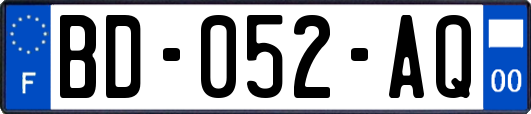 F

BD-052-AQ

00